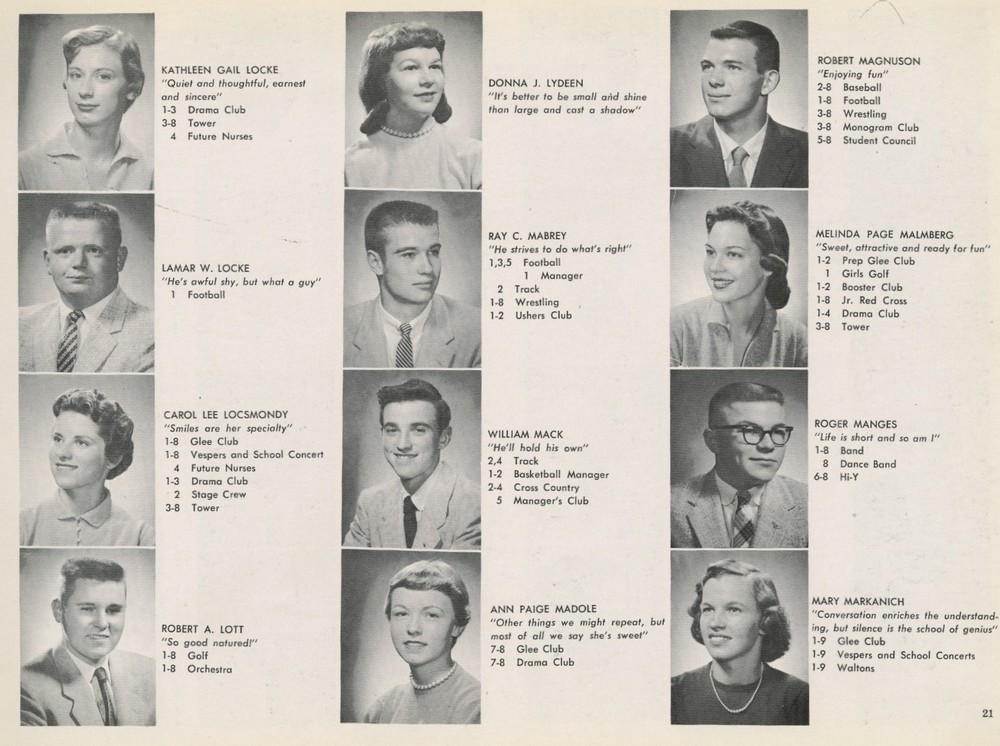 KATHLEEN GAIL LOCKE
"Quiet and thoughtful, earnest and sincere"
1-3 Drama Club
3-8 Tower
4 Future Nurses

LAMAR W. LOCKE
"He's awful shy, but what a guy"
1 Football

CAROL LEE LOCSMONDY
"Smiles are her specialty"
1-8 Glee Club
1-8 Vespers and School Concert
4 Future Nurses
1-3 Drama Club
2 Stage Crew
3-8 Tower

ROBERT A. LOTT
"So good natured!"
1-8 Golf
1-8 Orchestra

DONNA J. LYDEEN
"It's better to be small and shine than large and cast a shadow"

RAY C. MABREY
"He strives to do what's right"
1,3,5 Football
1 Manager
2 Track
1-8 Wrestling
1-2 Ushers Club

WILLIAM MACK
"He'll hold his own"
2,4 Track
1-2 Basketball Manager
2-4 Cross Country
5 Manager's Club

ANN PAIGE MADOLE
"Other things we might repeat, but most of all we say she's sweet"
7-8 Glee Club
7-8 Drama Club

ROBERT MAGNUSON
"Enjoying fun"
2-8 Baseball
1-8 Football
3-8 Wrestling
3-8 Monogram Club
5-8 Student Council

MELINDA PAGE MALMBERG
"Sweet, attractive and ready for fun"
1-2 Prep Glee Club
1 Girls Golf
1-2 Booster Club
1-8 Jr. Red Cross
1-4 Drama Club
3-8 Tower

ROGER MANGES
"Life is short and so am I"
1-8 Band
8 Dance Band
6-8 Hi-Y

MARY MARKANICH
"Conversation enriches the understanding, but silence is the school of genius"
1-9 Glee Club
1-9 Vespers and School Concerts
1-9 Waltons

21